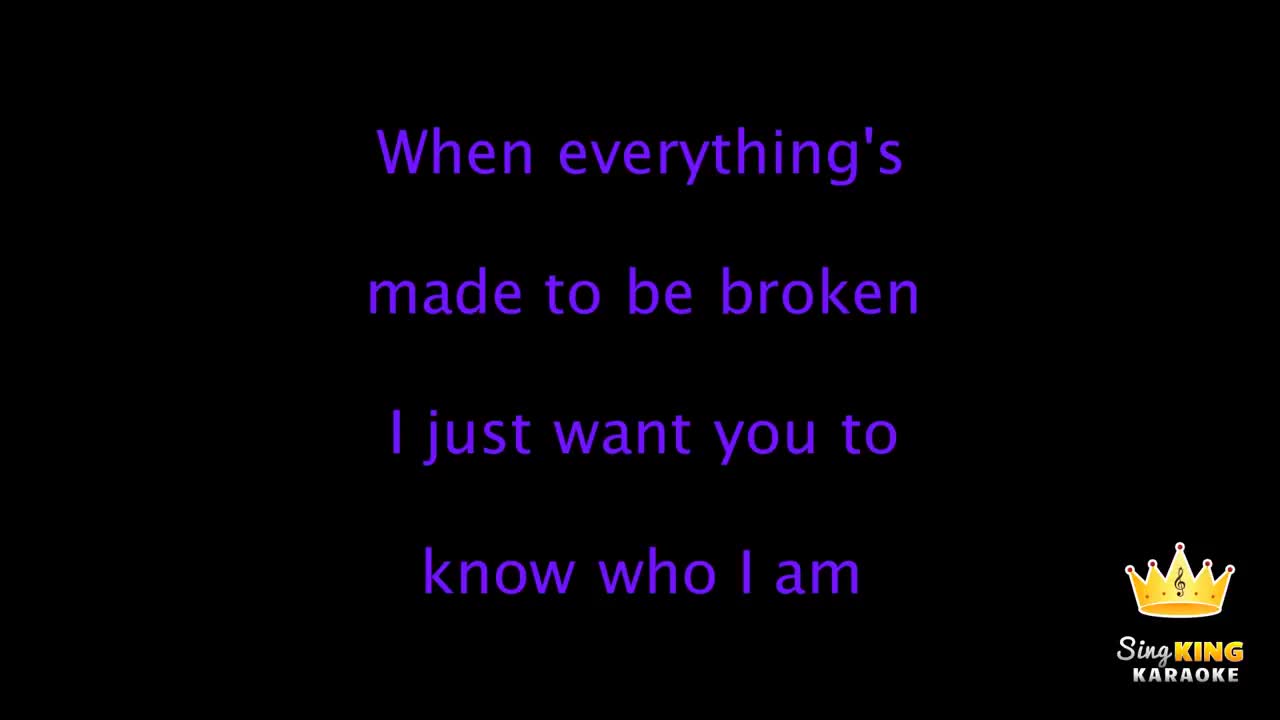 When everything's

made to be broken

I just want you to

know who I am

Sing KING
KARAOKE